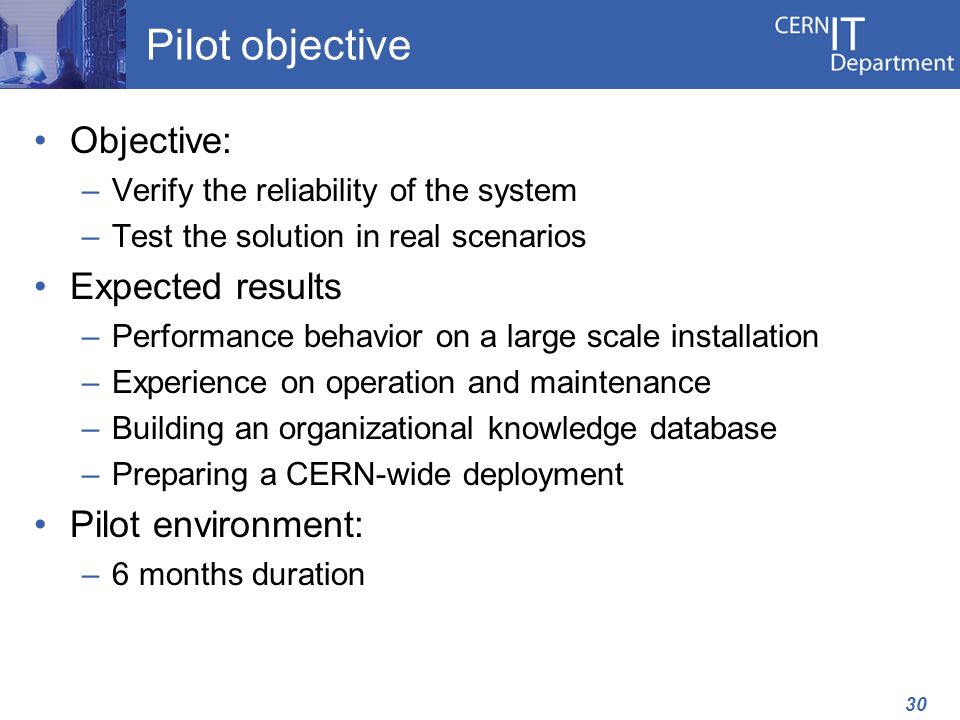 Pilot objective

CERN IT Department

• Objective:
– Verify the reliability of the system
– Test the solution in real scenarios

• Expected results
– Performance behavior on a large scale installation
– Experience on operation and maintenance
– Building an organizational knowledge database
– Preparing a CERN-wide deployment

• Pilot environment:
– 6 months duration

30